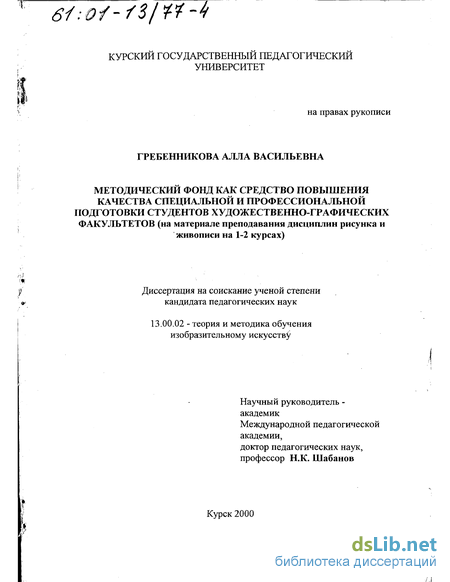 61:01-13/77-4

КУРСКИЙ ГОСУДАРСТВЕННЫЙ ПЕДАГОГИЧЕСКИЙ УНИВЕРСИТЕТ

на правах рукописи

ГРЕБЕННИКОВА АЛЛА ВАСИЛЬЕВНА

МЕТОДИЧЕСКИЙ ФОНД КАК СРЕДСТВО ПОВЫШЕНИЯ КАЧЕСТВА СПЕЦИАЛЬНОЙ И ПРОФЕССИОНАЛЬНОЙ ПОДГОТОВКИ СТУДЕНТОВ ХУДОЖЕСТВЕННО-ГРАФИЧЕСКИХ ФАКУЛЬТЕТОВ (на материале преподавания дисциплин рисунка и живописи на 1-2 курсах)

Диссертация на соискание ученой степени кандидата педагогических наук

13.00.02 - теория и методика обучения изобразительному искусству

Научный руководитель - академик Международной педагогической академии, доктор педагогических наук, профессор Н.К. Шабанов

Курск 2000

dsLib.net
библиотека диссертаций